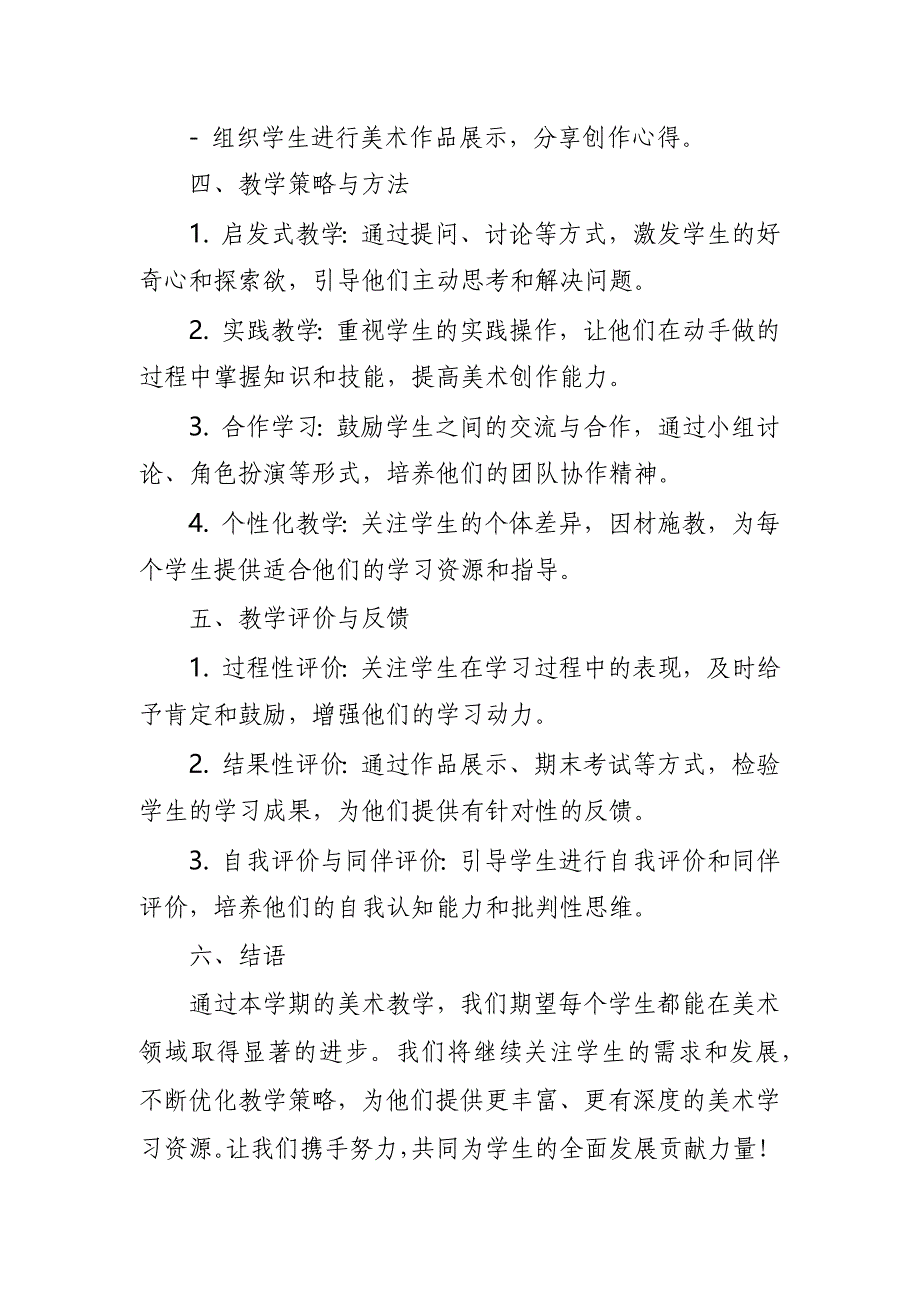 - 组织学生进行美术作品展示，分享创作心得。

四、教学策略与方法

1. 启发式教学: 通过提问、讨论等方式，激发学生的好奇心和探索欲，引导他们主动思考和解决问题。

2. 实践教学: 重视学生的实践操作，让他们在动手做的过程中掌握知识和技能，提高美术创作能力。

3. 合作学习: 鼓励学生之间的交流与合作，通过小组讨论、角色扮演等形式，培养他们的团队协作精神。

4. 个性化教学: 关注学生的个体差异，因材施教，为每个学生提供适合他们的学习资源和指导。

五、教学评价与反馈

1. 过程性评价: 关注学生在学习过程中的表现，及时给予肯定和鼓励，增强他们的学习动力。

2. 结果性评价: 通过作品展示、期末考试等方式，检验学生的学习成果，为他们提供有针对性的反馈。

3. 自我评价与同伴评价: 引导学生进行自我评价和同伴评价，培养他们的自我认知能力和批判性思维。

六、结语

通过本学期的美术教学，我们期望每个学生都能在美术领域取得显著的进步。我们将继续关注学生的需求和发展，不断优化教学策略，为他们提供更丰富、更有深度的美术学习资源。让我们携手努力，共同为学生的全面发展贡献力量！